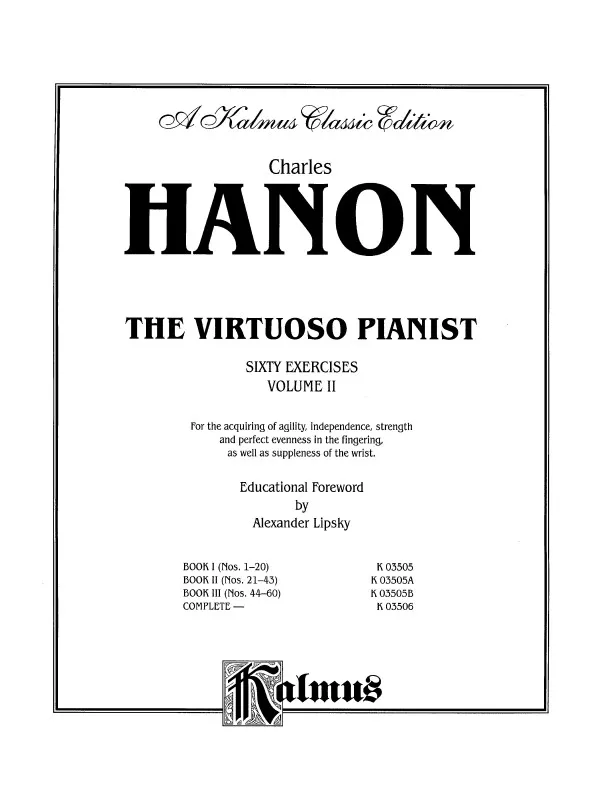 A Kalmus Classic Edition

Charles

HANON

THE VIRTUOSO PIANIST

SIXTY EXERCISES
VOLUME II

For the acquiring of agility, independence, strength and perfect evenness in the fingering, as well as suppleness of the wrist.

Educational Foreword
by
Alexander Lipsky

| | |
|---|---|
| BOOK I (Nos. 1–20) | K 03505 |
| BOOK II (Nos. 21–43) | K 03505A |
| BOOK III (Nos. 44–60) | K 03505B |
| COMPLETE — | K 03506 |

Kalmus